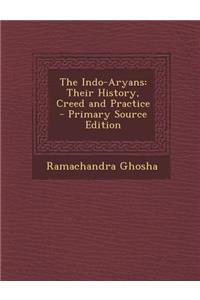 The Indo-Aryans: Their History, Creed and Practice - Primary Source Edition

Ramachandra Ghosha